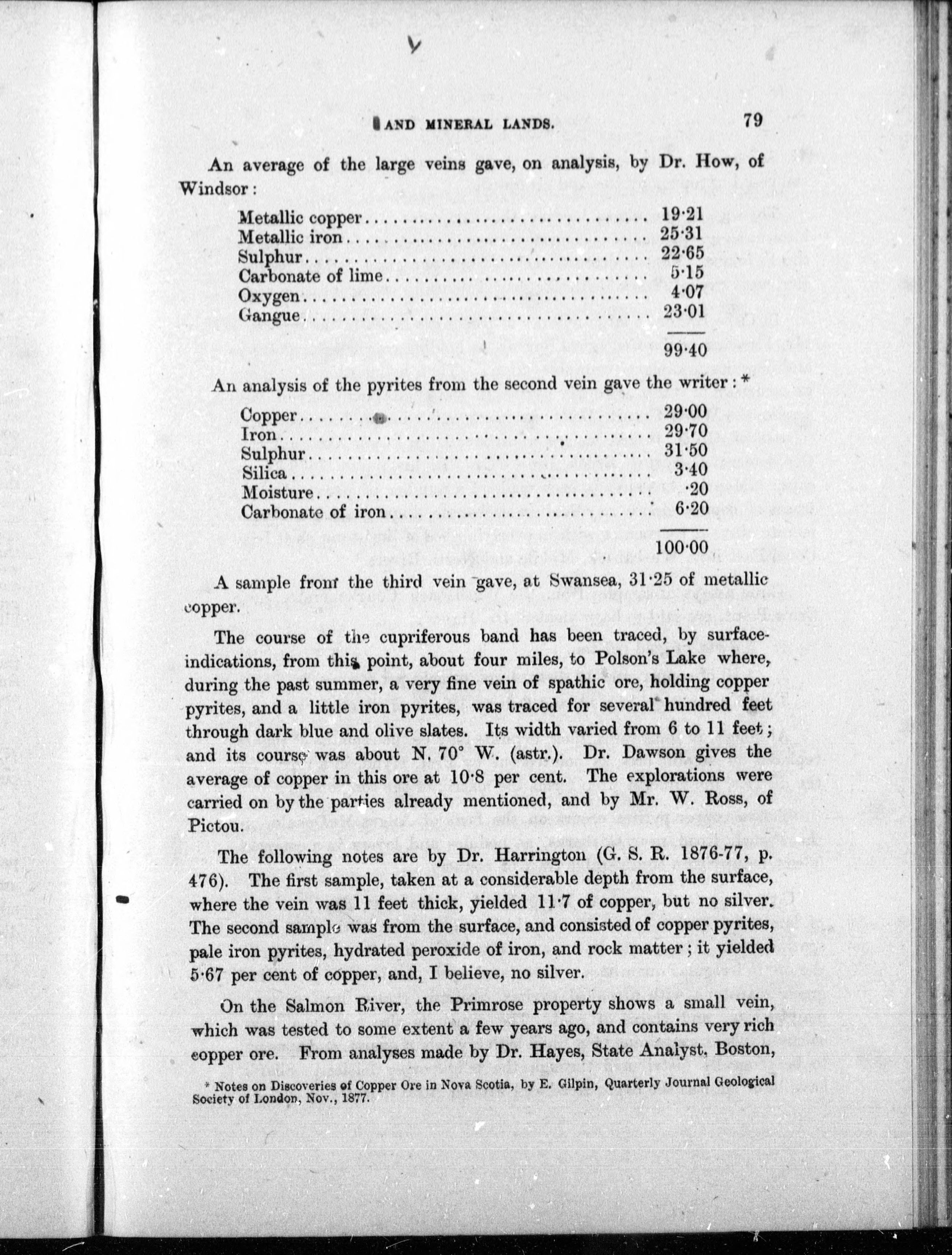 AND MINERAL LANDS. 79

An average of the large veins gave, on analysis, by Dr. How, of Windsor:

| | |
|---|---|
| Metallic copper | 19·21 |
| Metallic iron | 25·31 |
| Sulphur | 22·65 |
| Carbonate of lime | 5·15 |
| Oxygen | 4·07 |
| Gangue | 23·01 |
| | 99·40 |

An analysis of the pyrites from the second vein gave the writer: *

| | |
|---|---|
| Copper | 29·00 |
| Iron | 29·70 |
| Sulphur | 31·50 |
| Silica | 3·40 |
| Moisture | ·20 |
| Carbonate of iron | 6·20 |
| | 100·00 |

A sample from the third vein gave, at Swansea, 31·25 of metallic copper.

The course of the cupriferous band has been traced, by surface-indications, from this point, about four miles, to Polson's Lake where, during the past summer, a very fine vein of spathic ore, holding copper pyrites, and a little iron pyrites, was traced for several hundred feet through dark blue and olive slates. Its width varied from 6 to 11 feet; and its course was about N. 70° W. (astr.). Dr. Dawson gives the average of copper in this ore at 10·8 per cent. The explorations were carried on by the parties already mentioned, and by Mr. W. Ross, of Pictou.

The following notes are by Dr. Harrington (G. S. R. 1876-77, p. 476). The first sample, taken at a considerable depth from the surface, where the vein was 11 feet thick, yielded 11·7 of copper, but no silver. The second sample was from the surface, and consisted of copper pyrites, pale iron pyrites, hydrated peroxide of iron, and rock matter; it yielded 5·67 per cent of copper, and, I believe, no silver.

On the Salmon River, the Primrose property shows a small vein, which was tested to some extent a few years ago, and contains very rich copper ore. From analyses made by Dr. Hayes, State Analyst, Boston,

* Notes on Discoveries of Copper Ore in Nova Scotia, by E. Gilpin, Quarterly Journal Geological Society of London, Nov., 1877.